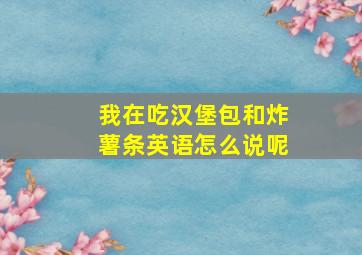 我在吃汉堡包和炸薯条英语怎么说呢